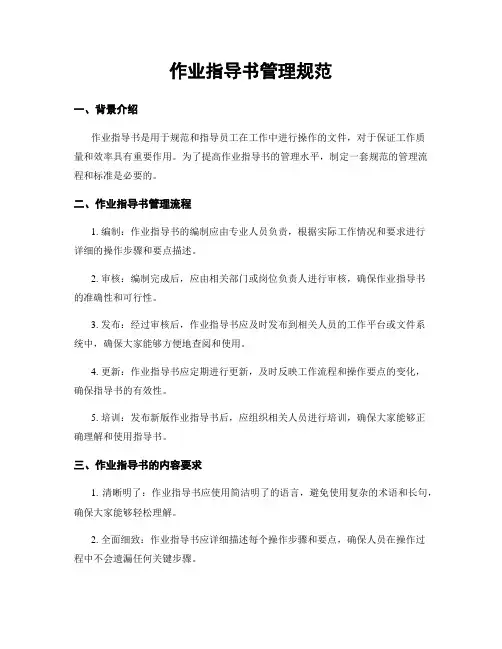 作业指导书管理规范

一、背景介绍

作业指导书是用于规范和指导员工在工作中进行操作的文件，对于保证工作质量和效率具有重要作用。为了提高作业指导书的管理水平，制定一套规范的管理流程和标准是必要的。

二、作业指导书管理流程

1. 编制：作业指导书的编制应由专业人员负责，根据实际工作情况和要求进行详细的操作步骤和要点描述。

2. 审核：编制完成后，应由相关部门或岗位负责人进行审核，确保作业指导书的准确性和可行性。

3. 发布：经过审核后，作业指导书应及时发布到相关人员的工作平台或文件系统中，确保大家能够方便地查阅和使用。

4. 更新：作业指导书应定期进行更新，及时反映工作流程和操作要点的变化，确保指导书的有效性。

5. 培训：发布新版作业指导书后，应组织相关人员进行培训，确保大家能够正确理解和使用指导书。

三、作业指导书的内容要求

1. 清晰明了：作业指导书应使用简洁明了的语言，避免使用复杂的术语和长句，确保大家能够轻松理解。

2. 全面细致：作业指导书应详细描述每个操作步骤和要点，确保人员在操作过程中不会遗漏任何关键步骤。